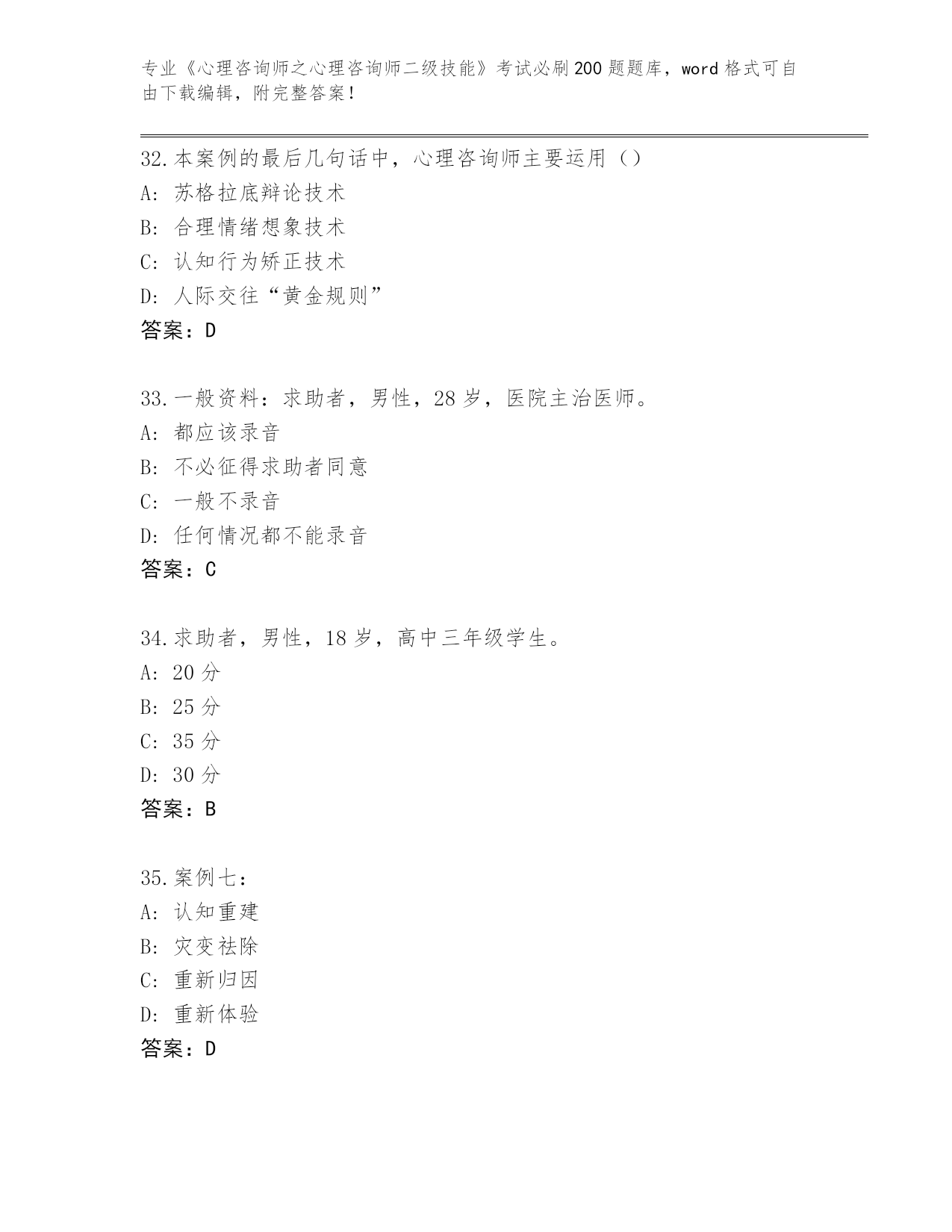 专业《心理咨询师之心理咨询师二级技能》考试必刷200题题库，word格式可自由下载编辑，附完整答案！

32.本案例的最后几句话中，心理咨询师主要运用（）
A：苏格拉底辩论技术
B：合理情绪想象技术
C：认知行为矫正技术
D：人际交往“黄金规则”
答案：D

33.一般资料：求助者，男性，28岁，医院主治医师。
A：都应该录音
B：不必征得求助者同意
C：一般不录音
D：任何情况都不能录音
答案：C

34.求助者，男性，18岁，高中三年级学生。
A：20分
B：25分
C：35分
D：30分
答案：B

35.案例七：
A：认知重建
B：灾变祛除
C：重新归因
D：重新体验
答案：D